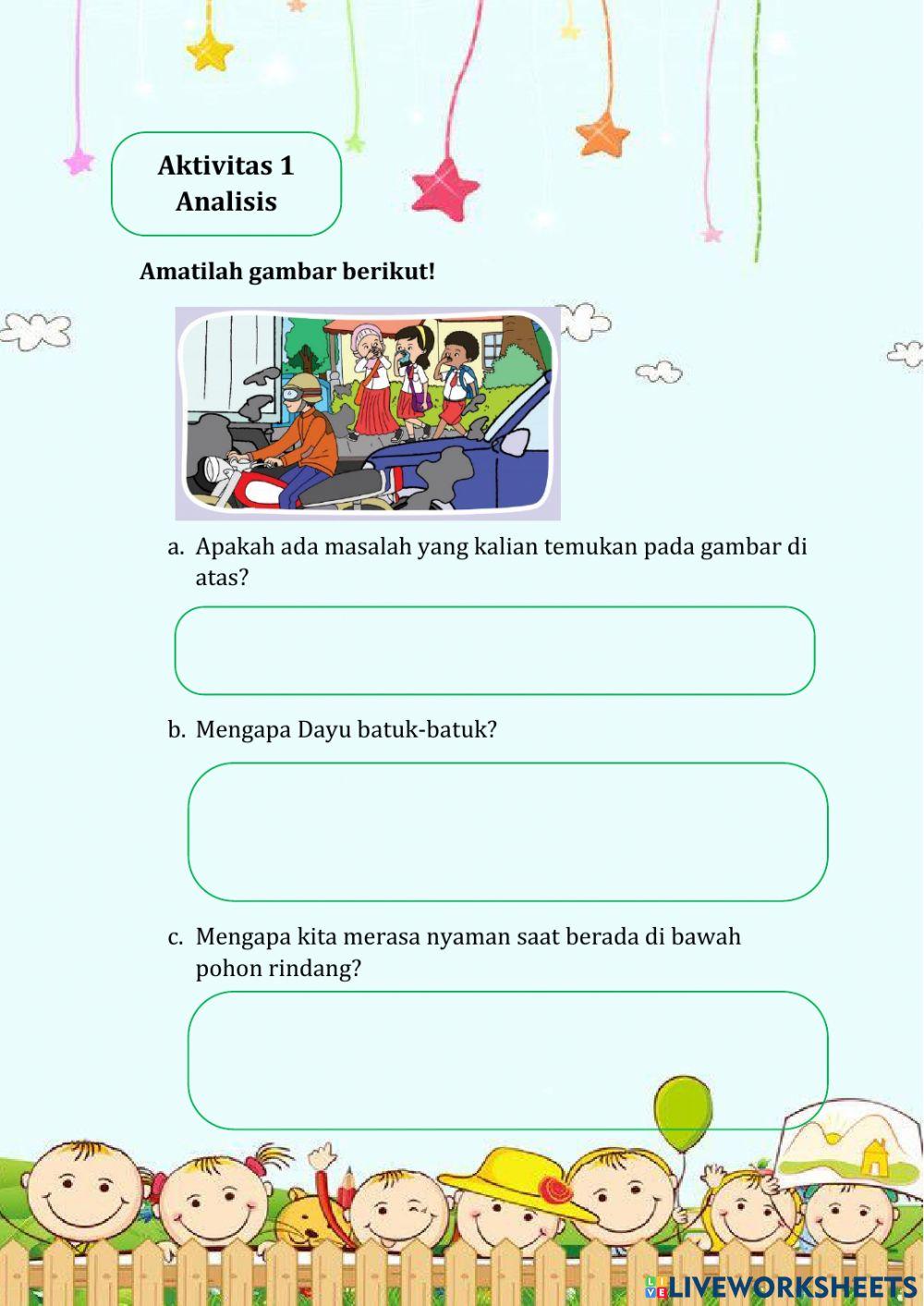 Aktivitas 1
Analisis

Amatilah gambar berikut!

a. Apakah ada masalah yang kalian temukan pada gambar di atas?

b. Mengapa Dayu batuk-batuk?

c. Mengapa kita merasa nyaman saat berada di bawah pohon rindang?

LIVEWORKSHEETS